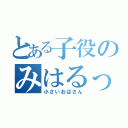 とある子役の
みはるっ
小さいおばさん